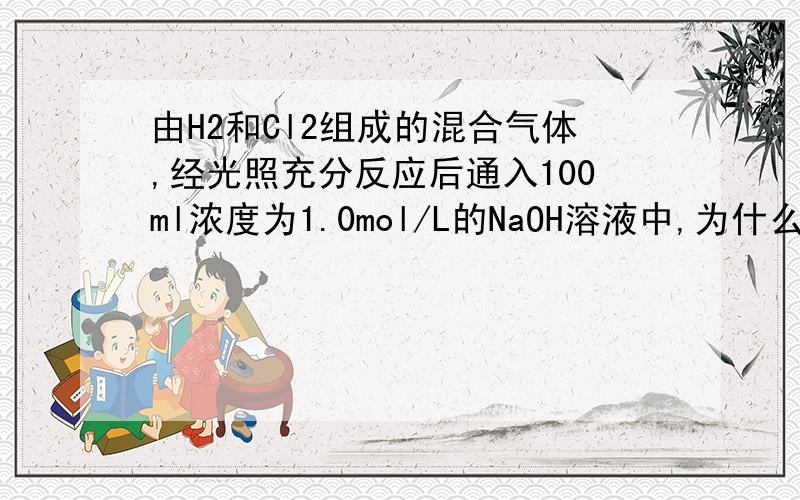 由H2和Cl2组成的混合气体,经光照充分反应后通入100ml浓度为1.0mol/L的NaOH溶液中,为什么